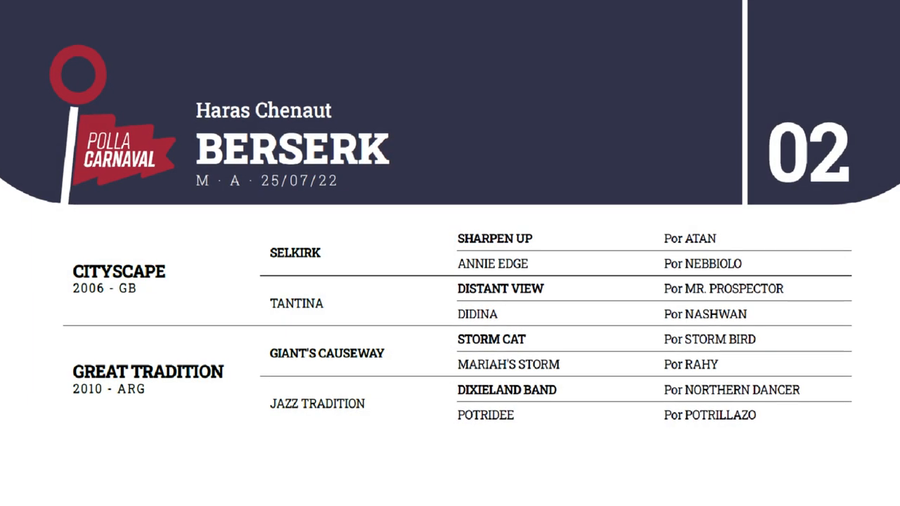 POLLA CARNAVAL

Haras Chenaut
BERSERK
M · A · 25/07/22

02

| | | | |
|---|---|---|---|
| CITYSCAPE 2006 - GB | SELKIRK | SHARPEN UP | Por ATAN |
| | | ANNIE EDGE | Por NEBBIOLO |
| | TANTINA | DISTANT VIEW | Por MR. PROSPECTOR |
| | | DIDINA | Por NASHWAN |
| GREAT TRADITION 2010 - ARG | GIANT'S CAUSEWAY | STORM CAT | Por STORM BIRD |
| | | MARIAH'S STORM | Por RAHY |
| | JAZZ TRADITION | DIXIELAND BAND | Por NORTHERN DANCER |
| | | POTRIDEE | Por POTRILLAZO |